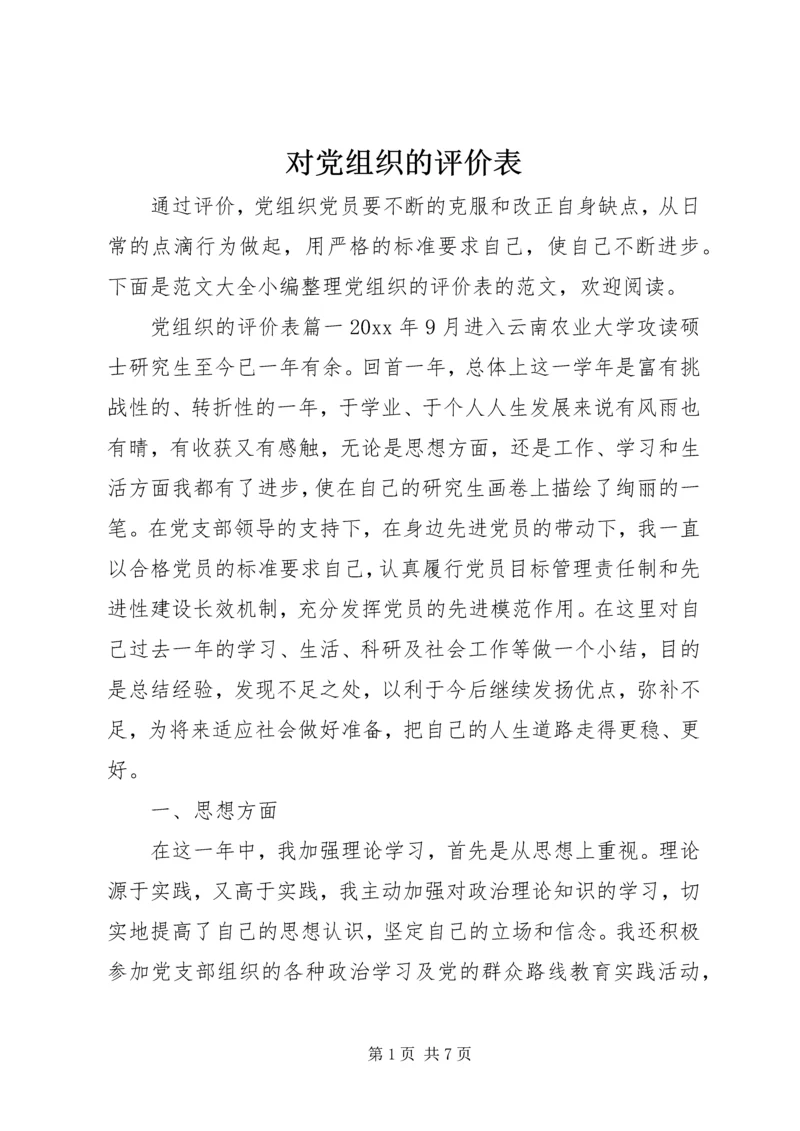 对党组织的评价表

通过评价，党组织党员要不断的克服和改正自身缺点，从日常的点滴行为做起，用严格的标准要求自己，使自己不断进步。下面是范文大全小编整理党组织的评价表的范文，欢迎阅读。

党组织的评价表篇一 20xx 年 9 月进入云南农业大学攻读硕士研究生至今已一年有余。回首一年，总体上这一学年是富有挑战性的、转折性的一年，于学业、于个人人生发展来说有风雨也有晴，有收获又有感触，无论是思想方面，还是工作、学习和生活方面我都有了进步，使在自己的研究生画卷上描绘了绚丽的一笔。在党支部领导的支持下，在身边先进党员的带动下，我一直以合格党员的标准要求自己，认真履行党员目标管理责任制和先进性建设长效机制，充分发挥党员的先进模范作用。在这里对自己过去一年的学习、生活、科研及社会工作等做一个小结，目的是总结经验，发现不足之处，以利于今后继续发扬优点，弥补不足，为将来适应社会做好准备，把自己的人生道路走得更稳、更好。

一、思想方面

在这一年中，我加强理论学习，首先是从思想上重视。理论源于实践，又高于实践，我主动加强对政治理论知识的学习，切实地提高了自己的思想认识，坚定自己的立场和信念。我还积极参加党支部组织的各种政治学习及党的群众路线教育实践活动，

第 1 页 共 7 页